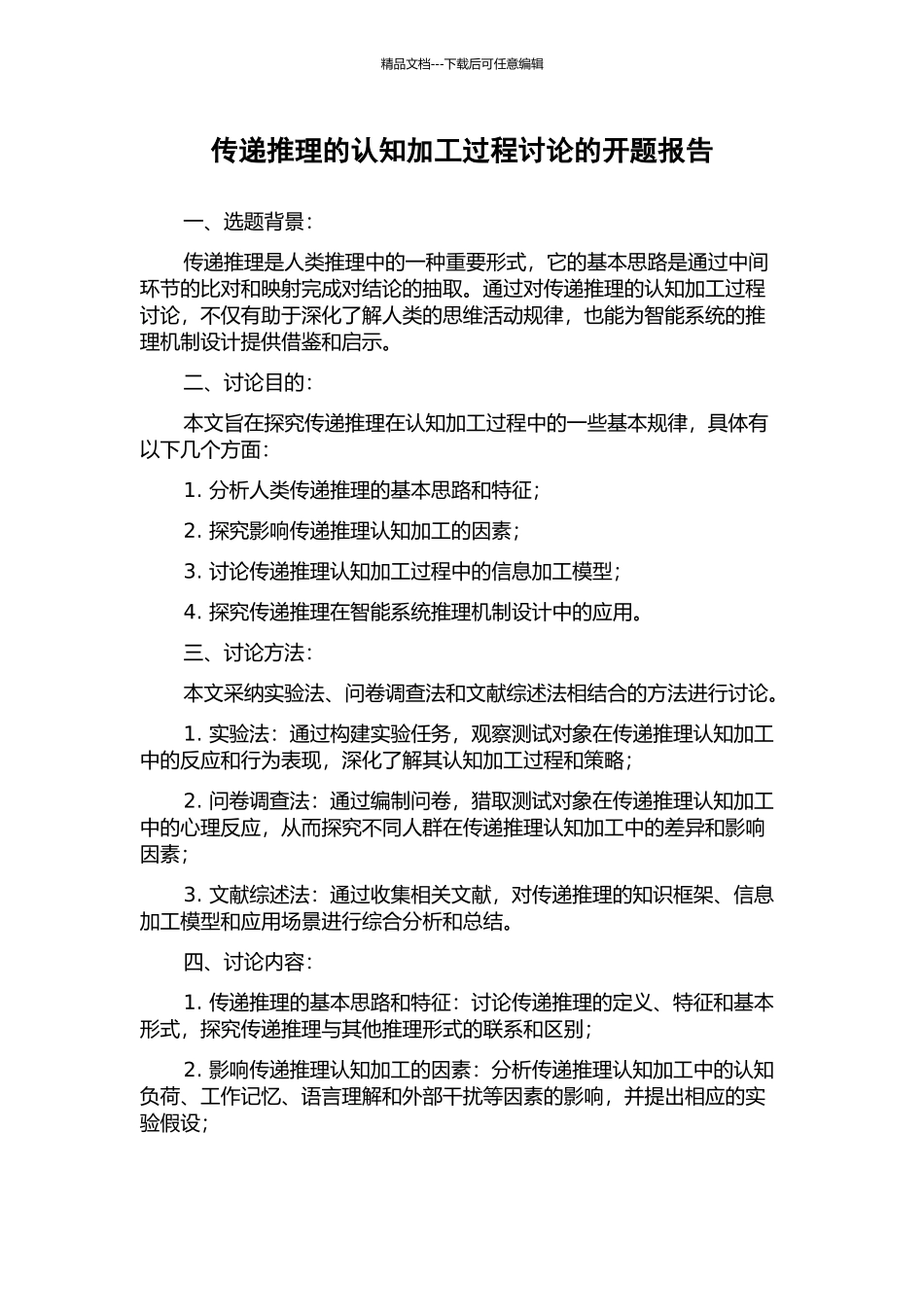 精品文档---下载后可任意编辑

传递推理的认知加工过程讨论的开题报告

一、选题背景：

传递推理是人类推理中的一种重要形式，它的基本思路是通过中间环节的比对和映射完成对结论的抽取。通过对传递推理的认知加工过程讨论，不仅有助于深化了解人类的思维活动规律，也能为智能系统的推理机制设计提供借鉴和启示。

二、讨论目的：

本文旨在探究传递推理在认知加工过程中的一些基本规律，具体有以下几个方面：

1. 分析人类传递推理的基本思路和特征；

2. 探究影响传递推理认知加工的因素；

3. 讨论传递推理认知加工过程中的信息加工模型；

4. 探究传递推理在智能系统推理机制设计中的应用。

三、讨论方法：

本文采纳实验法、问卷调查法和文献综述法相结合的方法进行讨论。

1. 实验法：通过构建实验任务，观察测试对象在传递推理认知加工中的反应和行为表现，深化了解其认知加工过程和策略；

2. 问卷调查法：通过编制问卷，猎取测试对象在传递推理认知加工中的心理反应，从而探究不同人群在传递推理认知加工中的差异和影响因素；

3. 文献综述法：通过收集相关文献，对传递推理的知识框架、信息加工模型和应用场景进行综合分析和总结。

四、讨论内容：

1. 传递推理的基本思路和特征：讨论传递推理的定义、特征和基本形式，探究传递推理与其他推理形式的联系和区别；

2. 影响传递推理认知加工的因素：分析传递推理认知加工中的认知负荷、工作记忆、语言理解和外部干扰等因素的影响，并提出相应的实验假设；